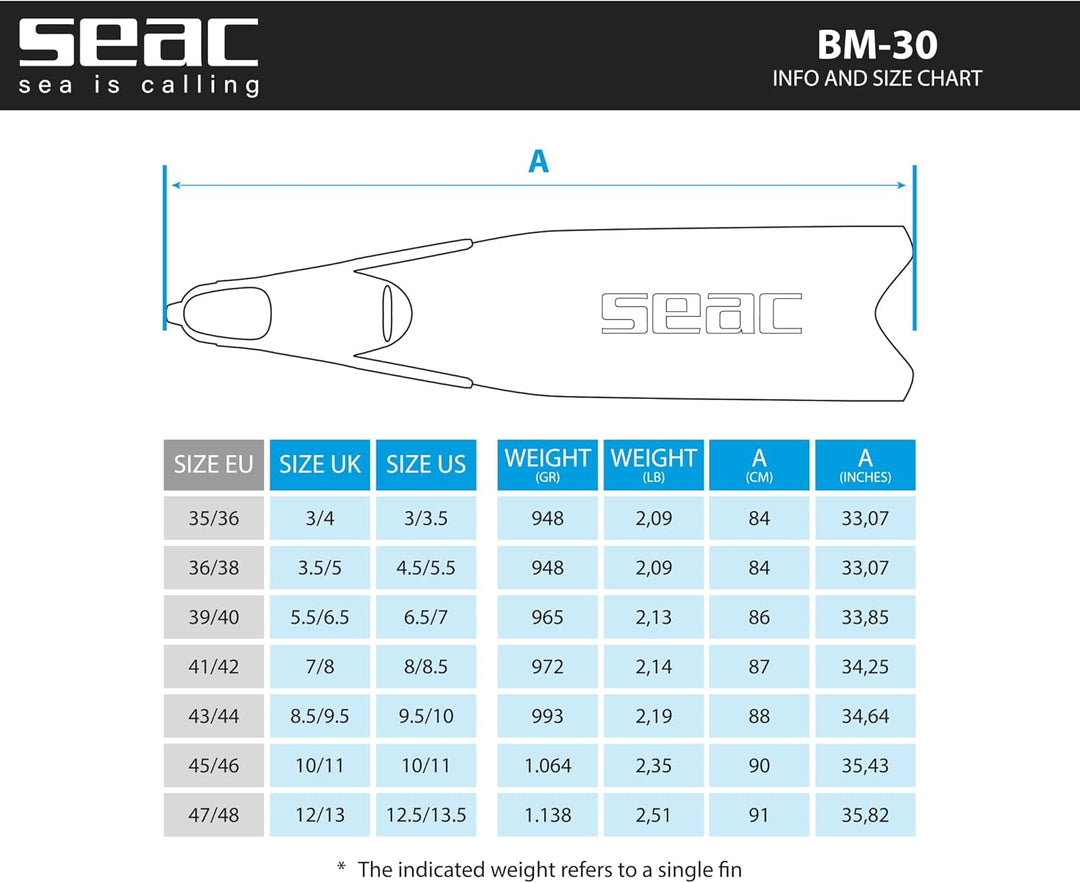 seac
sea is calling

BM-30
INFO AND SIZE CHART

A

seac

| SIZE EU | SIZE UK | SIZE US | WEIGHT (GR) | WEIGHT (LB) | A (CM) | A (INCHES) |
|---|---|---|---|---|---|---|
| 35/36 | 3/4 | 3/3.5 | 948 | 2,09 | 84 | 33,07 |
| 36/38 | 3.5/5 | 4.5/5.5 | 948 | 2,09 | 84 | 33,07 |
| 39/40 | 5.5/6.5 | 6.5/7 | 965 | 2,13 | 86 | 33,85 |
| 41/42 | 7/8 | 8/8.5 | 972 | 2,14 | 87 | 34,25 |
| 43/44 | 8.5/9.5 | 9.5/10 | 993 | 2,19 | 88 | 34,64 |
| 45/46 | 10/11 | 10/11 | 1.064 | 2,35 | 90 | 35,43 |
| 47/48 | 12/13 | 12.5/13.5 | 1.138 | 2,51 | 91 | 35,82 |

* The indicated weight refers to a single fin